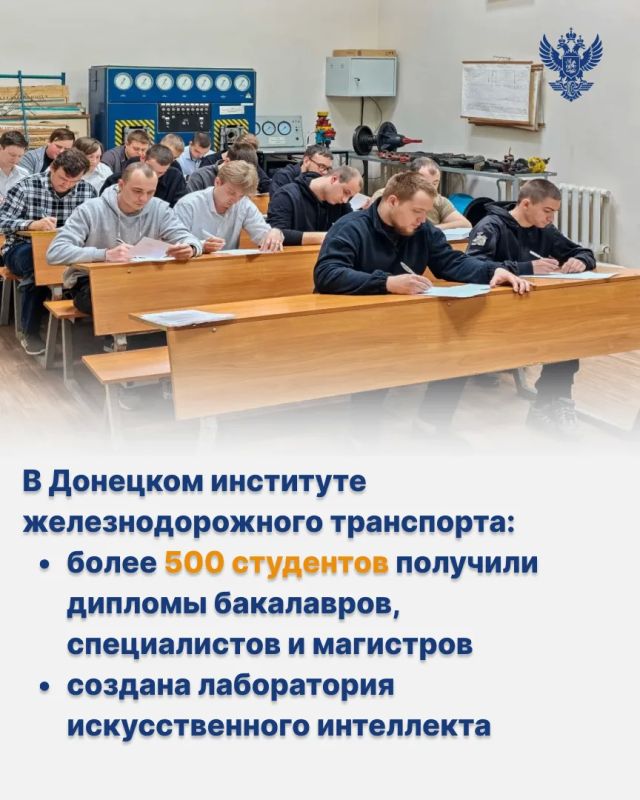 В Донецком институте железнодорожного транспорта:

• более 500 студентов получили дипломы бакалавров, специалистов и магистров
• создана лаборатория искусственного интеллекта